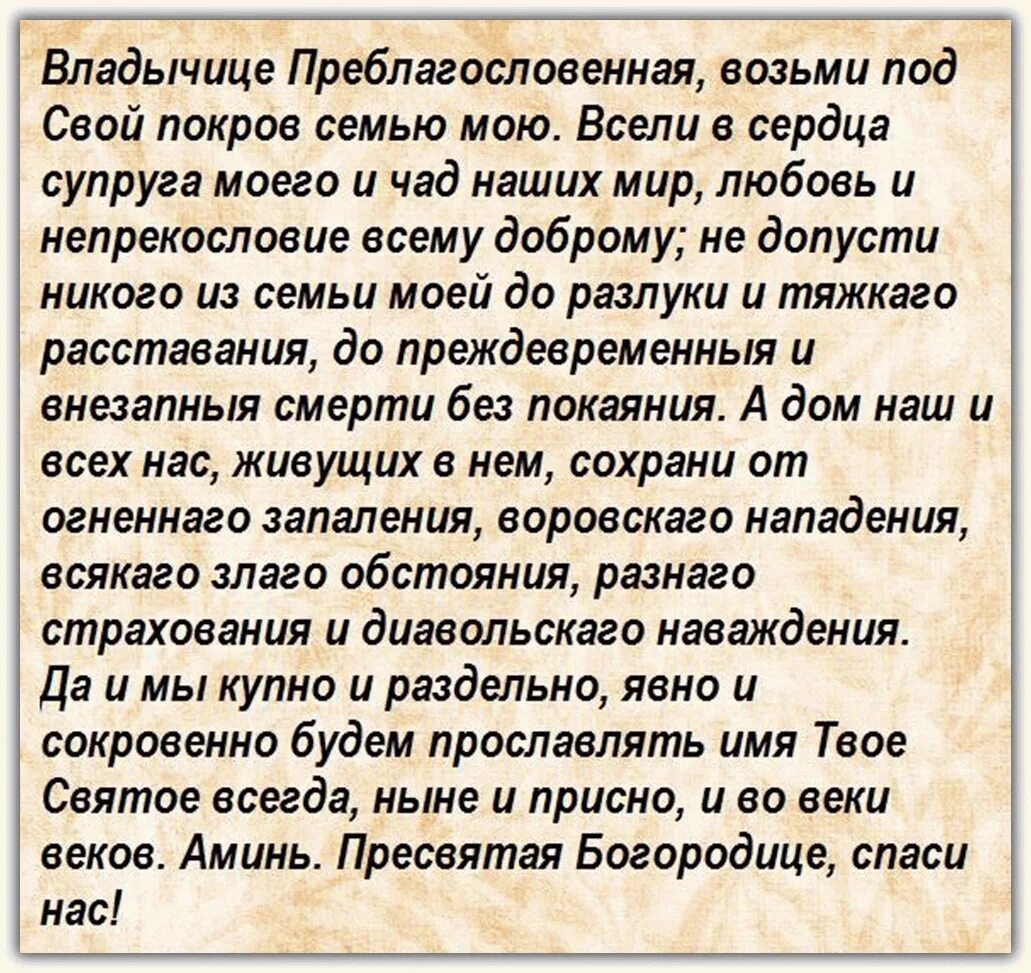 Владычице Преблагословенная, возьми под Свой покров семью мою. Всели в сердца супруга моего и чад наших мир, любовь и непрекословие всему доброму; не допусти никого из семьи моей до разлуки и тяжкаго расставания, до преждевременныя и внезапныя смерти без покаяния. А дом наш и всех нас, живущих в нем, сохрани от огненнаго запаления, воровскаго нападения, всякаго злаго обстояния, разнаго страхования и диавольскаго наваждения. Да и мы купно и раздельно, явно и сокровенно будем прославлять имя Твое Святое всегда, ныне и присно, и во веки веков. Аминь. Пресвятая Богородице, спаси нас!